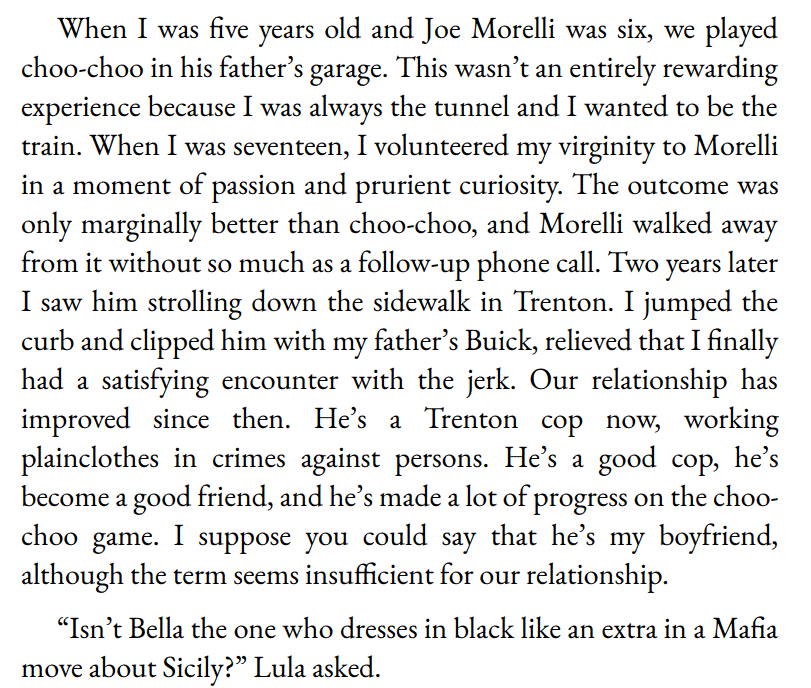 When I was five years old and Joe Morelli was six, we played choo-choo in his father's garage. This wasn't an entirely rewarding experience because I was always the tunnel and I wanted to be the train. When I was seventeen, I volunteered my virginity to Morelli in a moment of passion and prurient curiosity. The outcome was only marginally better than choo-choo, and Morelli walked away from it without so much as a follow-up phone call. Two years later I saw him strolling down the sidewalk in Trenton. I jumped the curb and clipped him with my father's Buick, relieved that I finally had a satisfying encounter with the jerk. Our relationship has improved since then. He's a Trenton cop now, working plainclothes in crimes against persons. He's a good cop, he's become a good friend, and he's made a lot of progress on the choo-choo game. I suppose you could say that he's my boyfriend, although the term seems insufficient for our relationship.

"Isn't Bella the one who dresses in black like an extra in a Mafia move about Sicily?" Lula asked.